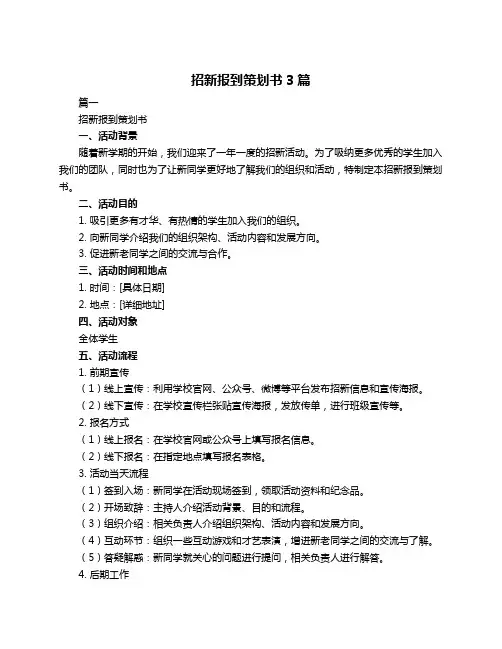 招新报到策划书 3 篇

篇一

招新报到策划书

一、活动背景

随着新学期的开始，我们迎来了一年一度的招新活动。为了吸纳更多优秀的学生加入我们的团队，同时也为了让新同学更好地了解我们的组织和活动，特制定本招新报到策划书。

二、活动目的

1. 吸引更多有才华、有热情的学生加入我们的组织。

2. 向新同学介绍我们的组织架构、活动内容和发展方向。

3. 促进新老同学之间的交流与合作。

三、活动时间和地点

1. 时间：[具体日期]

2. 地点：[详细地址]

四、活动对象

全体学生

五、活动流程

1. 前期宣传

（1）线上宣传：利用学校官网、公众号、微博等平台发布招新信息和宣传海报。

（2）线下宣传：在学校宣传栏张贴宣传海报，发放传单，进行班级宣传等。

2. 报名方式

（1）线上报名：在学校官网或公众号上填写报名信息。

（2）线下报名：在指定地点填写报名表格。

3. 活动当天流程

（1）签到入场：新同学在活动现场签到，领取活动资料和纪念品。

（2）开场致辞：主持人介绍活动背景、目的和流程。

（3）组织介绍：相关负责人介绍组织架构、活动内容和发展方向。

（4）互动环节：组织一些互动游戏和才艺表演，增进新老同学之间的交流与了解。

（5）答疑解惑：新同学就关心的问题进行提问，相关负责人进行解答。

4. 后期工作